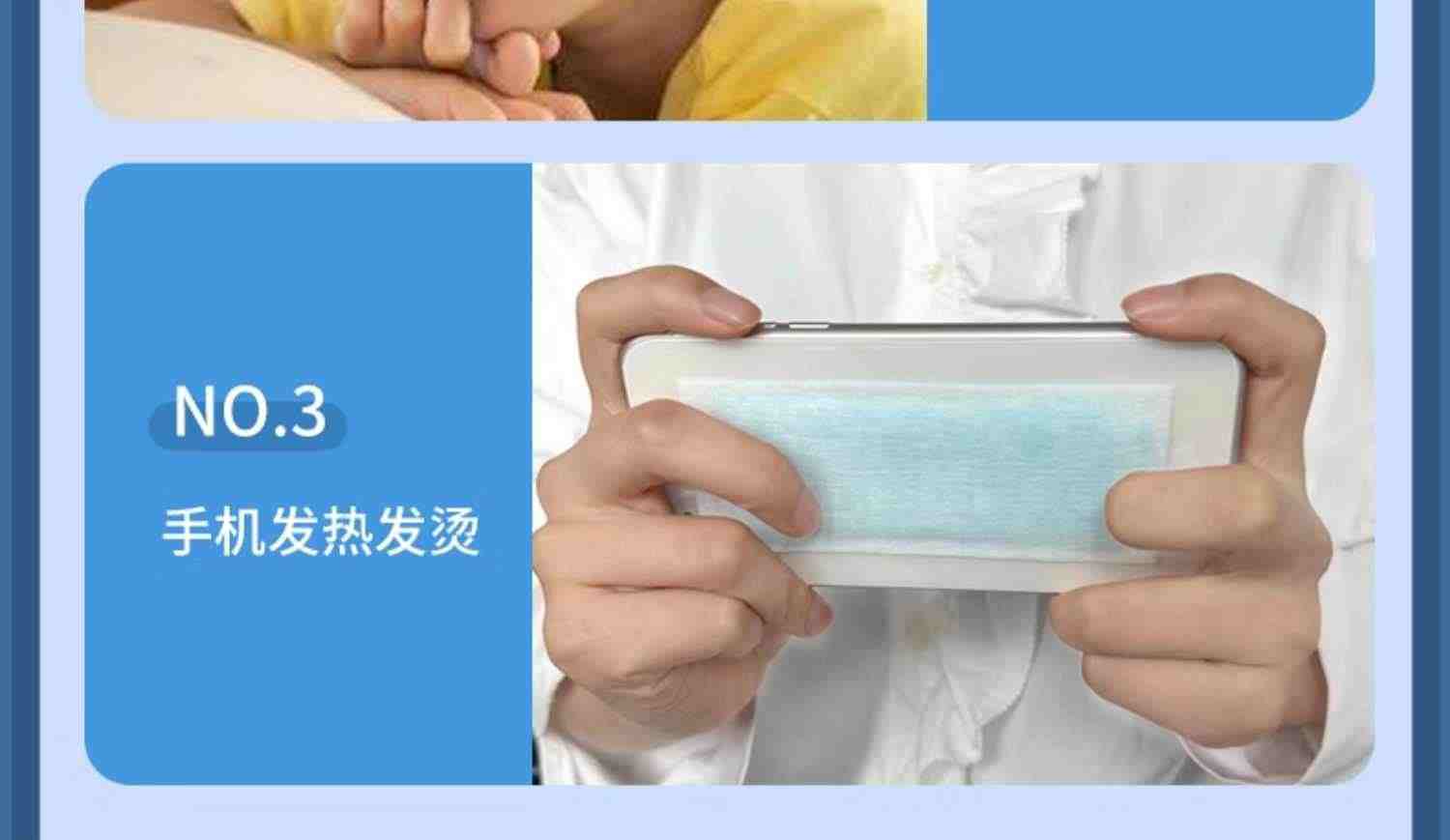 NO.3

手机发热发烫